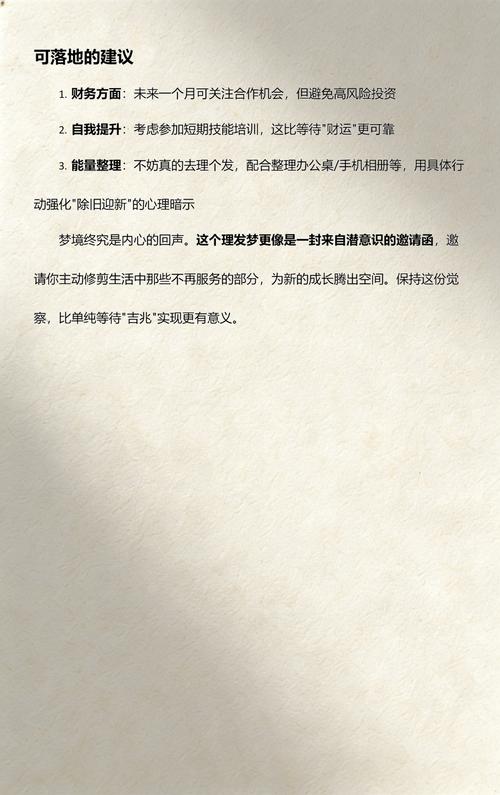 可落地的建议

1.财务方面：未来一个月可关注合作机会，但避免高风险投资

2.自我提升：考虑参加短期技能培训，这比等待“财运”更可靠

3.能量整理：不妨真的去理个发，配合整理办公桌/手机相册等，用具体行动强化“除旧迎新”的心理暗示

梦境终究是内心的回声。这个理发梦更像是一封来自潜意识的邀请函，邀请你主动修剪生活中那些不再服务的部分，为新的成长腾出空间。保持这份觉察，比单纯等待“吉兆”实现更有意义。